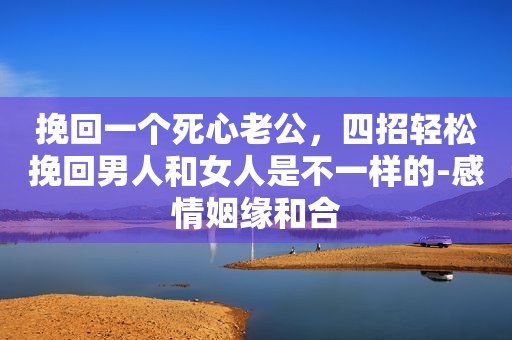 挽回一个死心老公，四招轻松挽回男人和女人是不一样的-感情姻缘和合